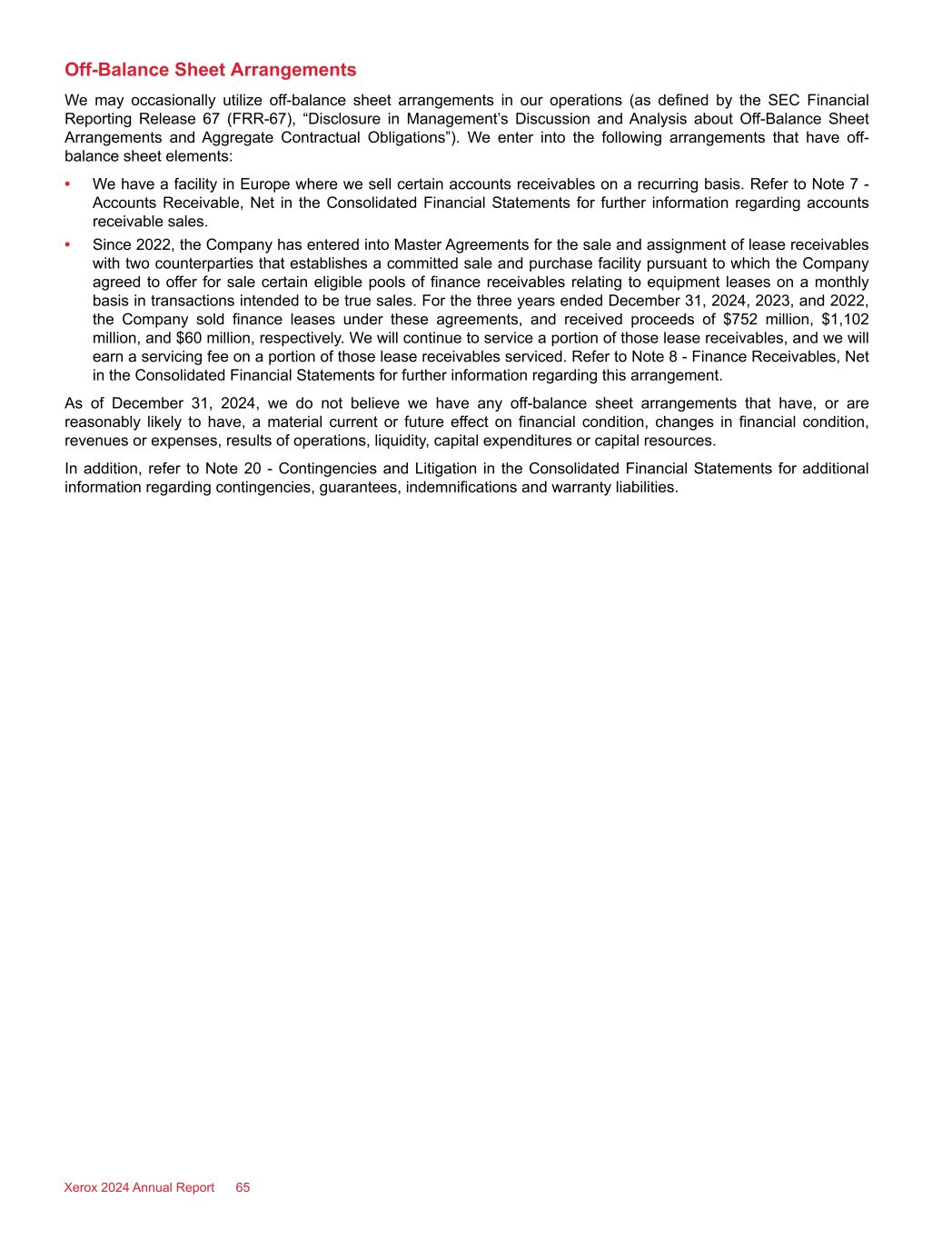 Off-Balance Sheet Arrangements

We may occasionally utilize off-balance sheet arrangements in our operations (as defined by the SEC Financial Reporting Release 67 (FRR-67), “Disclosure in Management’s Discussion and Analysis about Off-Balance Sheet Arrangements and Aggregate Contractual Obligations”). We enter into the following arrangements that have off-balance sheet elements:

• We have a facility in Europe where we sell certain accounts receivables on a recurring basis. Refer to Note 7 - Accounts Receivable, Net in the Consolidated Financial Statements for further information regarding accounts receivable sales.

• Since 2022, the Company has entered into Master Agreements for the sale and assignment of lease receivables with two counterparties that establishes a committed sale and purchase facility pursuant to which the Company agreed to offer for sale certain eligible pools of finance receivables relating to equipment leases on a monthly basis in transactions intended to be true sales. For the three years ended December 31, 2024, 2023, and 2022, the Company sold finance leases under these agreements, and received proceeds of \$752 million, \$1,102 million, and \$60 million, respectively. We will continue to service a portion of those lease receivables, and we will earn a servicing fee on a portion of those lease receivables serviced. Refer to Note 8 - Finance Receivables, Net in the Consolidated Financial Statements for further information regarding this arrangement.

As of December 31, 2024, we do not believe we have any off-balance sheet arrangements that have, or are reasonably likely to have, a material current or future effect on financial condition, changes in financial condition, revenues or expenses, results of operations, liquidity, capital expenditures or capital resources.

In addition, refer to Note 20 - Contingencies and Litigation in the Consolidated Financial Statements for additional information regarding contingencies, guarantees, indemnifications and warranty liabilities.

Xerox 2024 Annual Report 65